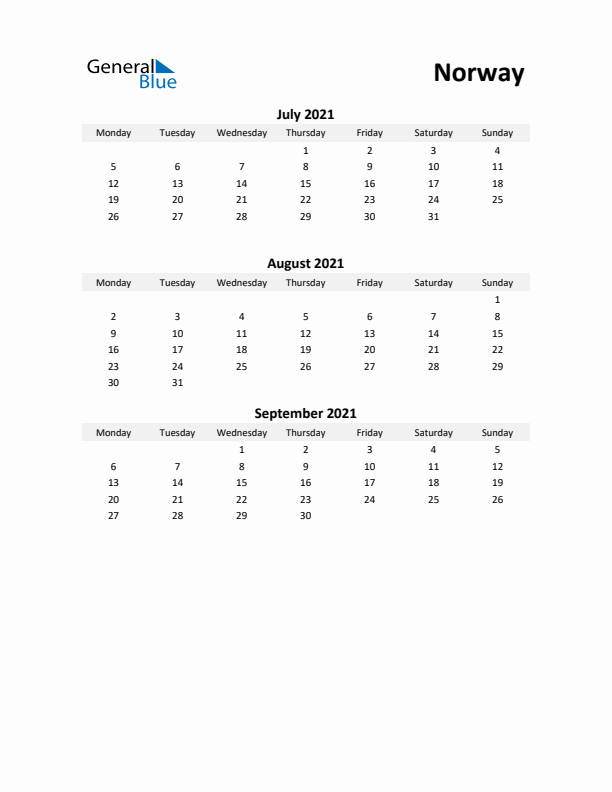 General Blue

Norway

July 2021

| Monday | Tuesday | Wednesday | Thursday | Friday | Saturday | Sunday |
|---|---|---|---|---|---|---|
| | | | 1 | 2 | 3 | 4 |
| 5 | 6 | 7 | 8 | 9 | 10 | 11 |
| 12 | 13 | 14 | 15 | 16 | 17 | 18 |
| 19 | 20 | 21 | 22 | 23 | 24 | 25 |
| 26 | 27 | 28 | 29 | 30 | 31 | |

August 2021

| Monday | Tuesday | Wednesday | Thursday | Friday | Saturday | Sunday |
|---|---|---|---|---|---|---|
| | | | | | | 1 |
| 2 | 3 | 4 | 5 | 6 | 7 | 8 |
| 9 | 10 | 11 | 12 | 13 | 14 | 15 |
| 16 | 17 | 18 | 19 | 20 | 21 | 22 |
| 23 | 24 | 25 | 26 | 27 | 28 | 29 |
| 30 | 31 | | | | | |

September 2021

| Monday | Tuesday | Wednesday | Thursday | Friday | Saturday | Sunday |
|---|---|---|---|---|---|---|
| | | 1 | 2 | 3 | 4 | 5 |
| 6 | 7 | 8 | 9 | 10 | 11 | 12 |
| 13 | 14 | 15 | 16 | 17 | 18 | 19 |
| 20 | 21 | 22 | 23 | 24 | 25 | 26 |
| 27 | 28 | 29 | 30 | | | |